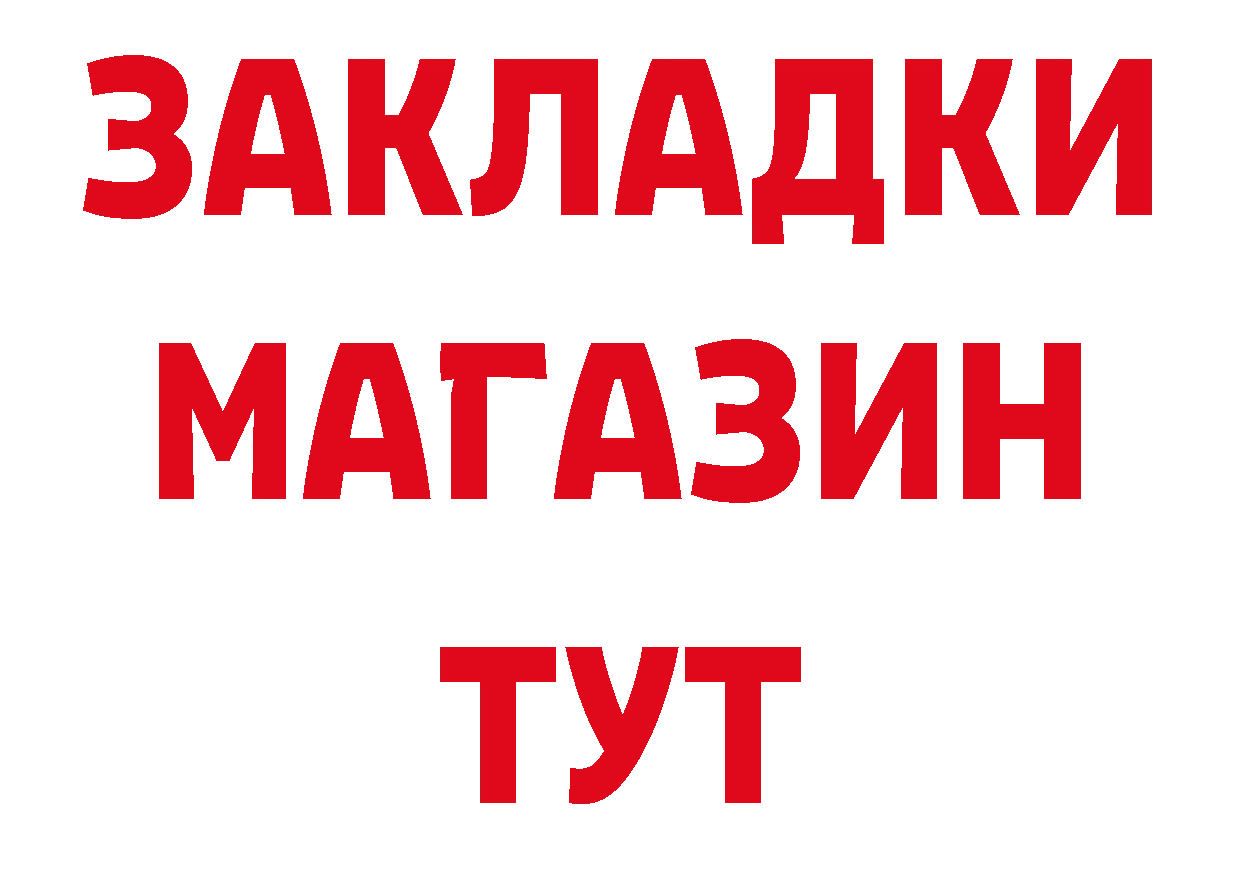 ЗАКЛАДКИ
МАГАЗИН
ТУТ